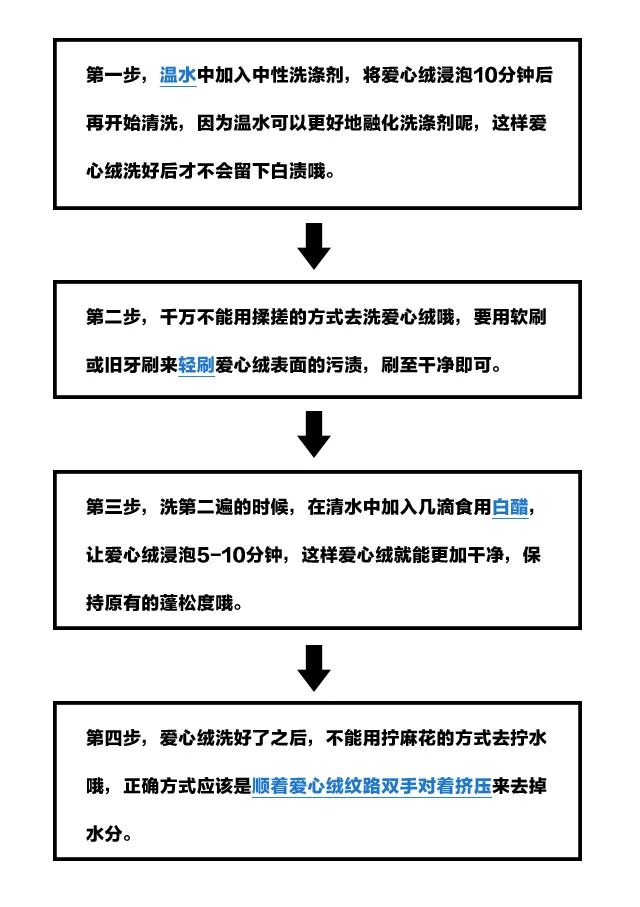 第一步，温水中加入中性洗涤剂，将爱心绒浸泡10分钟后再开始清洗，因为温水可以更好地融化洗涤剂呢，这样爱心绒洗好后才不会留下白渍哦。

第二步，千万不能用揉搓的方式去洗爱心绒哦，要用软刷或旧牙刷来轻刷爱心绒表面的污渍，刷至干净即可。

第三步，洗第二遍的时候，在清水中加入几滴食用白醋，让爱心绒浸泡5-10分钟，这样爱心绒就能更加干净，保持原有的蓬松度哦。

第四步，爱心绒洗好了之后，不能用拧麻花的方式去拧水哦，正确方式应该是顺着爱心绒纹路双手对着挤压来去掉水分。